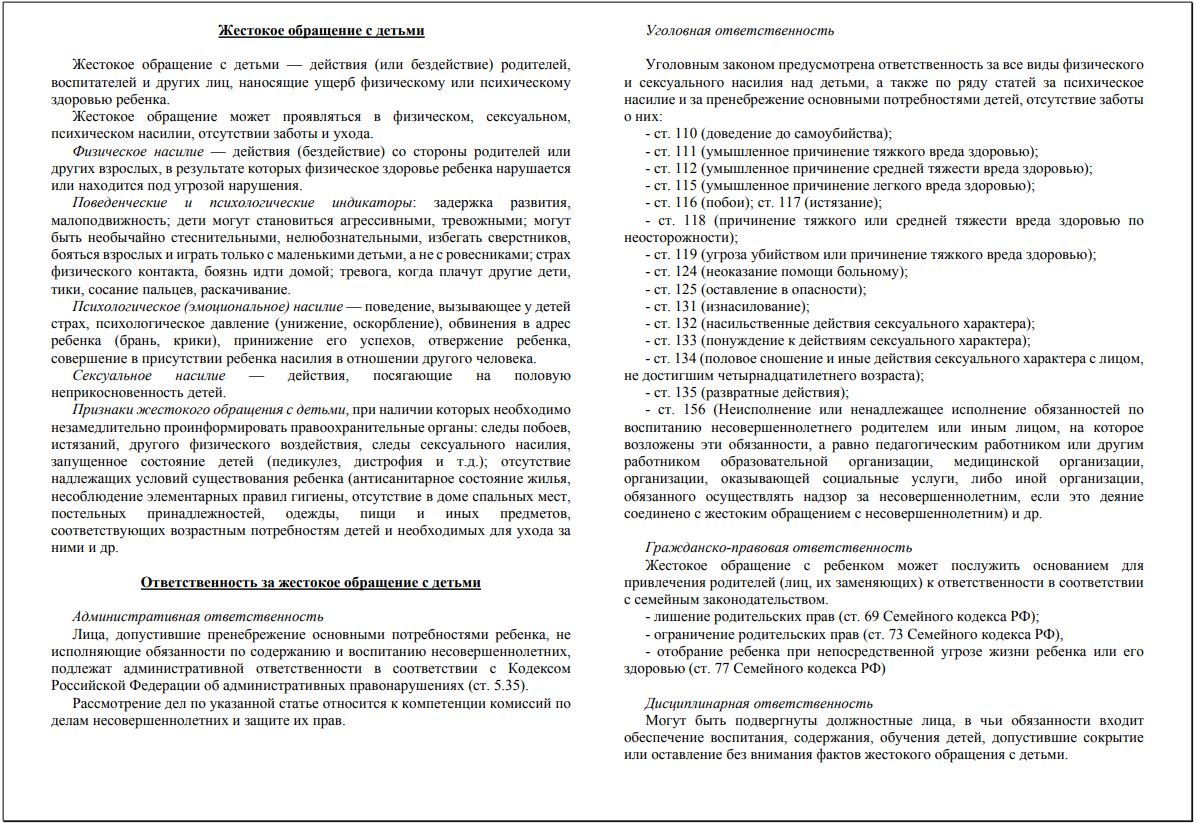 Жестокое обращение с детьми

Жестокое обращение с детьми — действия (или бездействие) родителей, воспитателей и других лиц, наносящие ущерб физическому или психическому здоровью ребенка.

Жестокое обращение может проявляться в физическом, сексуальном, психическом насилии, отсутствии заботы и ухода.

Физическое насилие — действия (бездействие) со стороны родителей или других взрослых, в результате которых физическое здоровье ребенка нарушается или находится под угрозой нарушения.

Поведенческие и психологические индикаторы: задержка развития, малоподвижность; дети могут становиться агрессивными, тревожными; могут быть необычайно стеснительными, нелюбознательными, избегать сверстников, бояться взрослых и играть только с маленькими детьми, а не с ровесниками; страх физического контакта, боязнь идти домой; тревога, когда плачут другие дети, тики, сосание пальцев, раскачивание.

Психологическое (эмоциональное) насилие — поведение, вызывающее у детей страх, психологическое давление (унижение, оскорбление), обвинения в адрес ребенка (брань, крики), принижение его успехов, отвержение ребенка, совершение в присутствии ребенка насилия в отношении другого человека.

Сексуальное насилие — действия, посягающие на половую неприкосновенность детей.

Признаки жестокого обращения с детьми, при наличии которых необходимо незамедлительно проинформировать правоохранительные органы: следы побоев, истязаний, другого физического воздействия, следы сексуального насилия, запущенное состояние детей (педикулез, дистрофия и т.д.); отсутствие надлежащих условий существования ребенка (антисанитарное состояние жилья, несоблюдение элементарных правил гигиены, отсутствие в доме спальных мест, постельных принадлежностей, одежды, пищи и иных предметов, соответствующих возрастным потребностям детей и необходимых для ухода за ними и др.

Ответственность за жестокое обращение с детьми

Административная ответственность

Лица, допустившие пренебрежение основными потребностями ребенка, не исполняющие обязанности по содержанию и воспитанию несовершеннолетних, подлежат административной ответственности в соответствии с Кодексом Российской Федерации об административных правонарушениях (ст. 5.35).

Рассмотрение дел по указанной статье относится к компетенции комиссий по делам несовершеннолетних и защите их прав.

Уголовная ответственность

Уголовным законом предусмотрена ответственность за все виды физического и сексуального насилия над детьми, а также по ряду статей за психическое насилие и за пренебрежение основными потребностями детей, отсутствие заботы о них:
- ст. 110 (доведение до самоубийства);
- ст. 111 (умышленное причинение тяжкого вреда здоровью);
- ст. 112 (умышленное причинение средней тяжести вреда здоровью);
- ст. 115 (умышленное причинение легкого вреда здоровью);
- ст. 116 (побои); ст. 117 (истязание);
- ст. 118 (причинение тяжкого или средней тяжести вреда здоровью по неосторожности);
- ст. 119 (угроза убийством или причинение тяжкого вреда здоровью);
- ст. 124 (неоказание помощи больному);
- ст. 125 (оставление в опасности);
- ст. 131 (изнасилование);
- ст. 132 (насильственные действия сексуального характера);
- ст. 133 (понуждение к действиям сексуального характера);
- ст. 134 (половое сношение и иные действия сексуального характера с лицом, не достигшим четырнадцатилетнего возраста);
- ст. 135 (развратные действия);
- ст. 156 (Неисполнение или ненадлежащее исполнение обязанностей по воспитанию несовершеннолетнего родителем или иным лицом, на которое возложены эти обязанности, а равно педагогическим работником или другим работником образовательной организации, медицинской организации, организации, оказывающей социальные услуги, либо иной организации, обязанного осуществлять надзор за несовершеннолетним, если это деяние соединено с жестоким обращением с несовершеннолетним) и др.

Гражданско-правовая ответственность

Жестокое обращение с ребенком может послужить основанием для привлечения родителей (лиц, их заменяющих) к ответственности в соответствии с семейным законодательством.
- лишение родительских прав (ст. 69 Семейного кодекса РФ);
- ограничение родительских прав (ст. 73 Семейного кодекса РФ),
- отобрание ребенка при непосредственной угрозе жизни ребенка или его здоровью (ст. 77 Семейного кодекса РФ)

Дисциплинарная ответственность

Могут быть подвергнуты должностные лица, в чьи обязанности входит обеспечение воспитания, содержания, обучения детей, допустившие сокрытие или оставление без внимания фактов жестокого обращения с детьми.